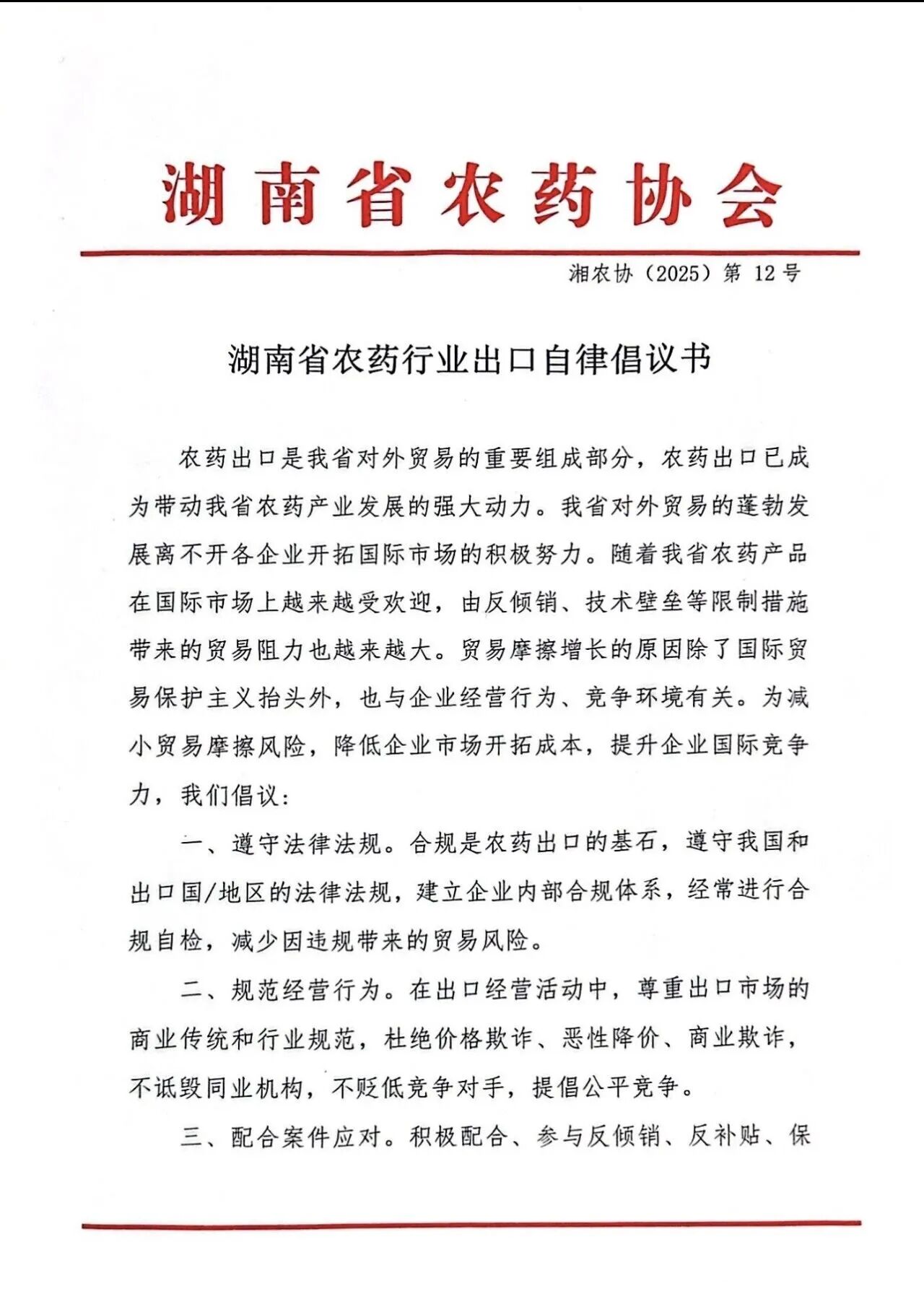 湖南省农药协会

湘农协（2025）第 12 号

湖南省农药行业出口自律倡议书

农药出口是我省对外贸易的重要组成部分，农药出口已成为带动我省农药产业发展的强大动力。我省对外贸易的蓬勃发展离不开各企业开拓国际市场的积极努力。随着我省农药产品在国际市场上越来越受欢迎，由反倾销、技术壁垒等限制措施带来的贸易阻力也越来越大。贸易摩擦增长的原因除了国际贸易保护主义抬头外，也与企业经营行为、竞争环境有关。为减小贸易摩擦风险，降低企业市场开拓成本，提升企业国际竞争力，我们倡议：

一、遵守法律法规。合规是农药出口的基石，遵守我国和出口国/地区的法律法规，建立企业内部合规体系，经常进行合规自检，减少因违规带来的贸易风险。

二、规范经营行为。在出口经营活动中，尊重出口市场的商业传统和行业规范，杜绝价格欺诈、恶性降价、商业欺诈，不诋毁同业机构，不贬低竞争对手，提倡公平竞争。

三、配合案件应对。积极配合、参与反倾销、反补贴、保